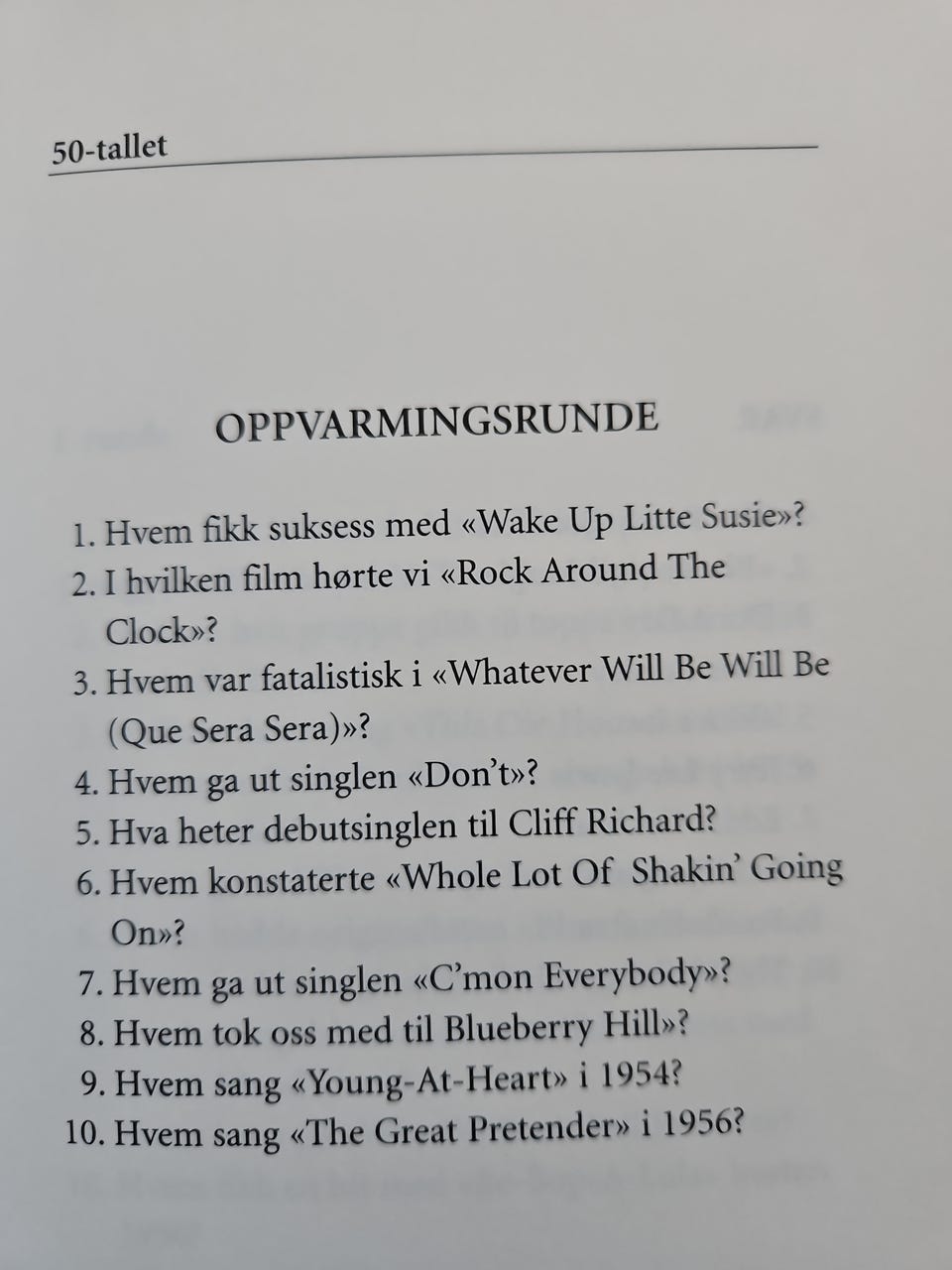 50-tallet

OPPVARMINGSRUNDE

1. Hvem fikk suksess med «Wake Up Litte Susie»?
2. I hvilken film hørte vi «Rock Around The Clock»?
3. Hvem var fatalistisk i «Whatever Will Be Will Be (Que Sera Sera)»?
4. Hvem ga ut singlen «Don't»?
5. Hva heter debutsinglen til Cliff Richard?
6. Hvem konstaterte «Whole Lot Of Shakin' Going On»?
7. Hvem ga ut singlen «C'mon Everybody»?
8. Hvem tok oss med til Blueberry Hill»?
9. Hvem sang «Young-At-Heart» i 1954?
10. Hvem sang «The Great Pretender» i 1956?